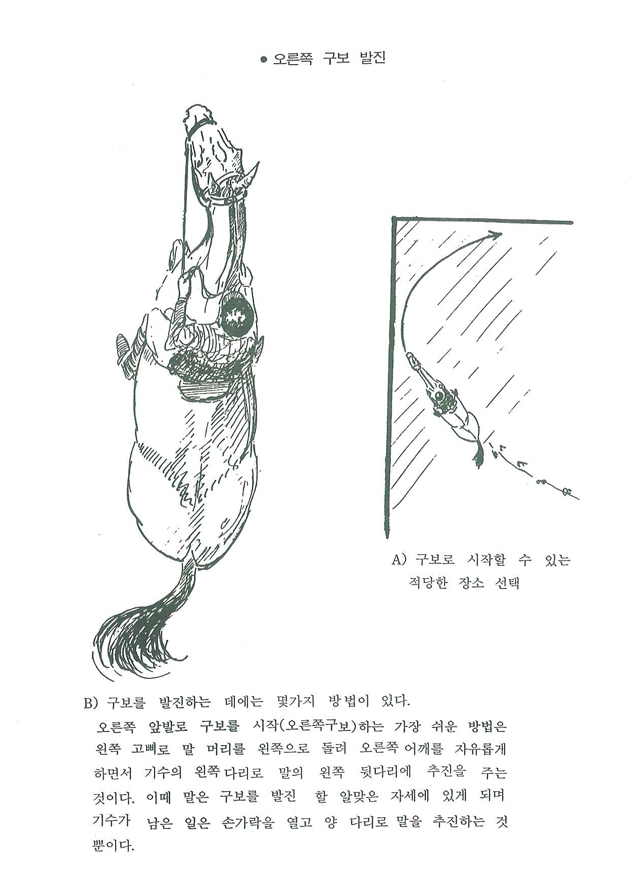 ● 오른쪽 구보 발진

A) 구보로 시작할 수 있는 적당한 장소 선택

B) 구보를 발진하는 데에는 몇가지 방법이 있다.

오른쪽 앞발로 구보를 시작(오른쪽구보)하는 가장 쉬운 방법은 왼쪽 고삐로 말 머리를 왼쪽으로 돌려 오른쪽 어깨를 자유롭게 하면서 기수의 왼쪽 다리로 말의 왼쪽 뒷다리에 추진을 주는 것이다. 이때 말은 구보를 발진 할 알맞은 자세에 있게 되며 기수가 남은 일은 손가락을 열고 양 다리로 말을 추진하는 것 뿐이다.